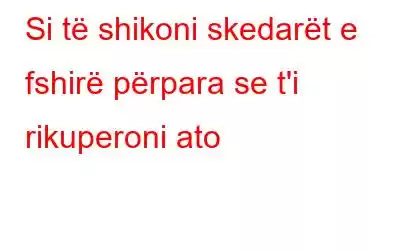 Si të shikoni skedarët e fshirë përpara se t'i rikuperoni ato